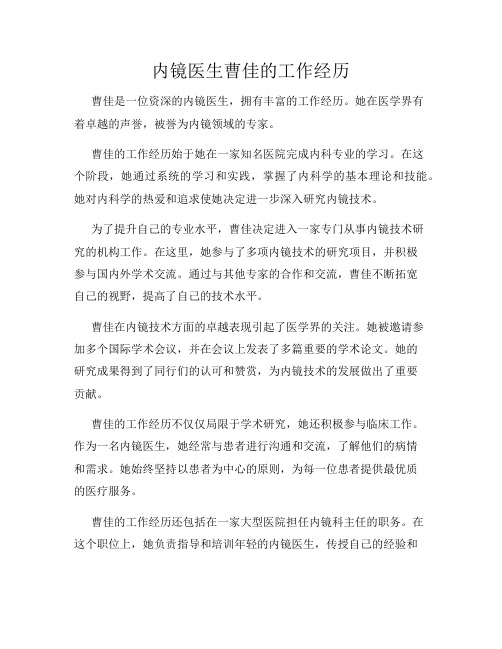 内镜医生曹佳的工作经历

曹佳是一位资深的内镜医生，拥有丰富的工作经历。她在医学界有着卓越的声誉，被誉为内镜领域的专家。

曹佳的工作经历始于她在一家知名医院完成内科专业的学习。在这个阶段，她通过系统的学习和实践，掌握了内科学的基本理论和技能。她对内科学的热爱和追求使她决定进一步深入研究内镜技术。

为了提升自己的专业水平，曹佳决定进入一家专门从事内镜技术研究的机构工作。在这里，她参与了多项内镜技术的研究项目，并积极参与国内外学术交流。通过与其他专家的合作和交流，曹佳不断拓宽自己的视野，提高了自己的技术水平。

曹佳在内镜技术方面的卓越表现引起了医学界的关注。她被邀请参加多个国际学术会议，并在会议上发表了多篇重要的学术论文。她的研究成果得到了同行们的认可和赞赏，为内镜技术的发展做出了重要贡献。

曹佳的工作经历不仅仅局限于学术研究，她还积极参与临床工作。作为一名内镜医生，她经常与患者进行沟通和交流，了解他们的病情和需求。她始终坚持以患者为中心的原则，为每一位患者提供最优质的医疗服务。

曹佳的工作经历还包括在一家大型医院担任内镜科主任的职务。在这个职位上，她负责指导和培训年轻的内镜医生，传授自己的经验和